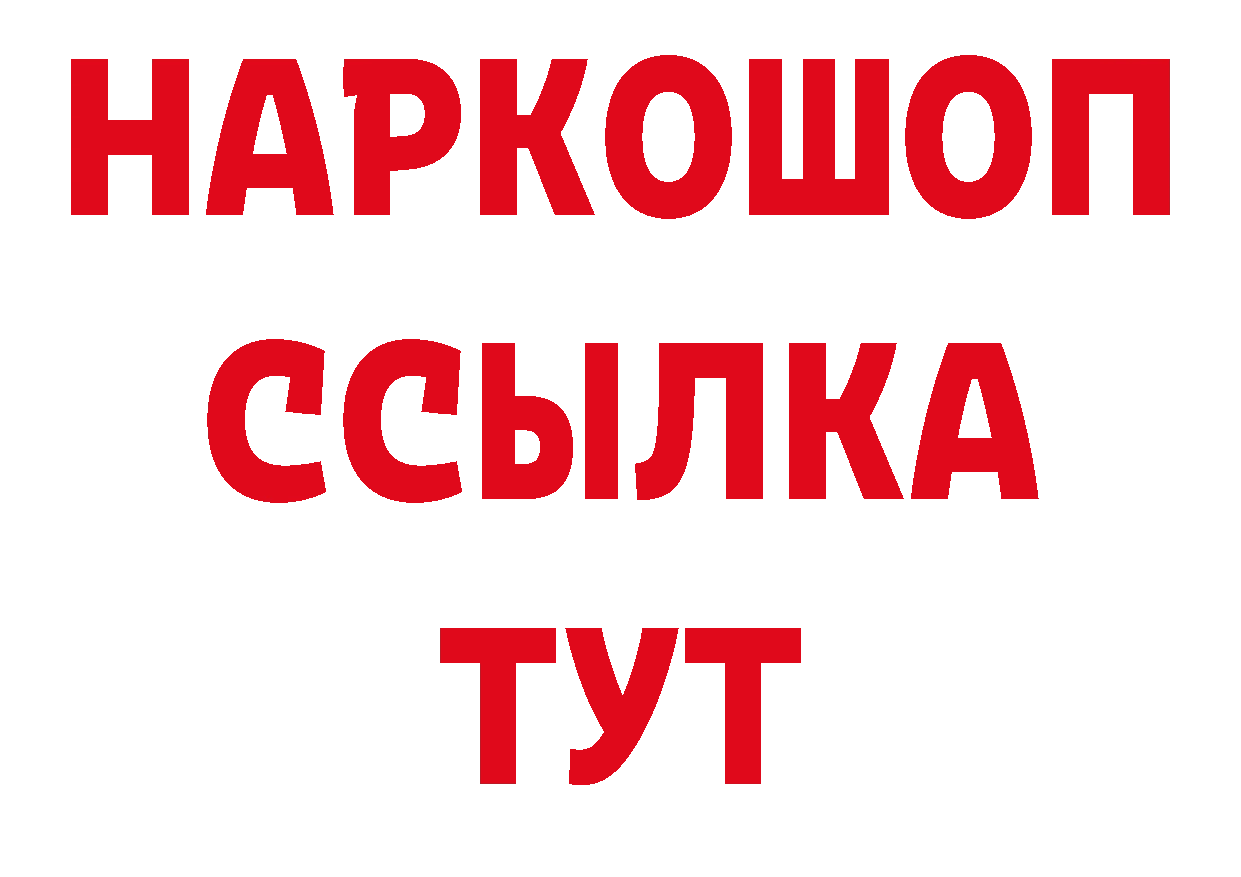 НАРКОШОП
ССЫЛКА
ТУТ